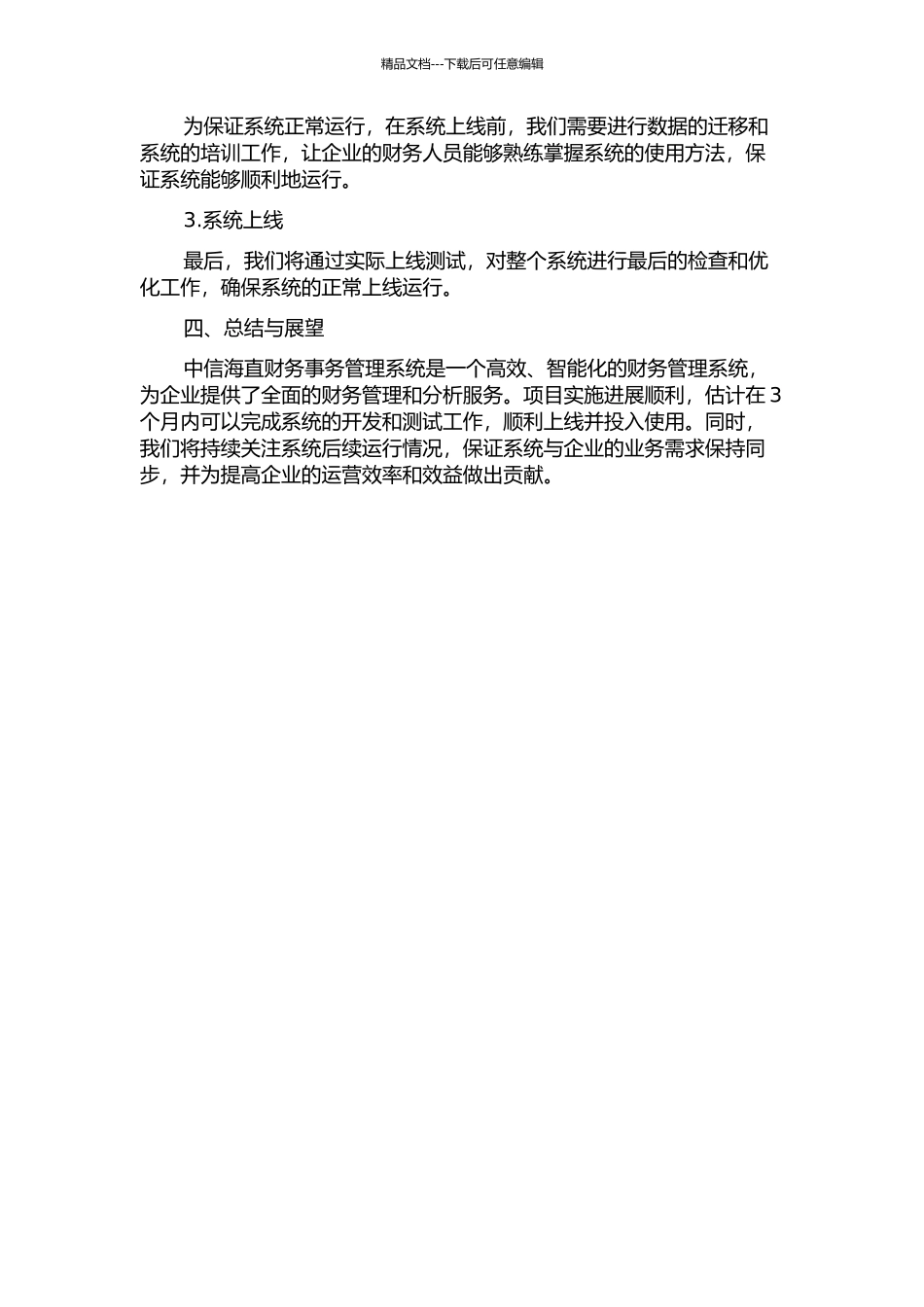 精品文档---下载后可任意编辑

为保证系统正常运行，在系统上线前，我们需要进行数据的迁移和系统的培训工作，让企业的财务人员能够熟练掌握系统的使用方法，保证系统能够顺利地运行。

3.系统上线

最后，我们将通过实际上线测试，对整个系统进行最后的检查和优化工作，确保系统的正常上线运行。

四、总结与展望

中信海直财务事务管理系统是一个高效、智能化的财务管理系统，为企业提供了全面的财务管理和分析服务。项目实施进展顺利，估计在 3 个月内可以完成系统的开发和测试工作，顺利上线并投入使用。同时，我们将持续关注系统后续运行情况，保证系统与企业的业务需求保持同步，并为提高企业的运营效率和效益做出贡献。